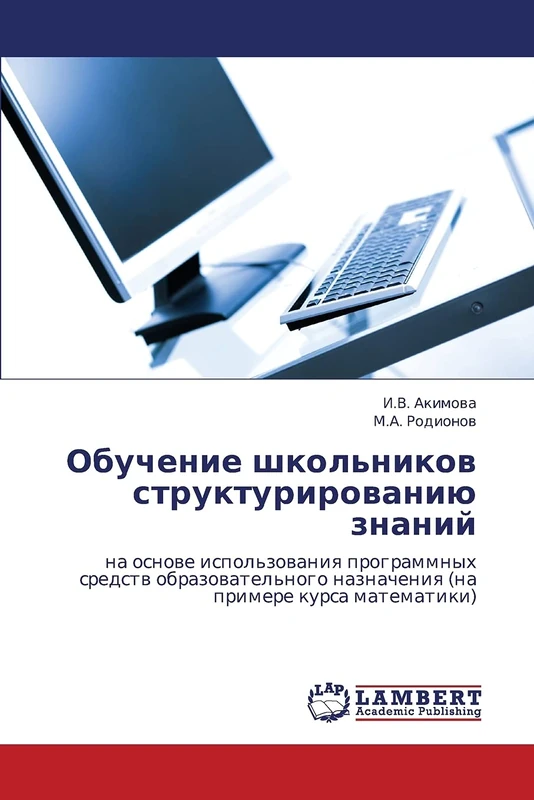 И.В. Акимова
М.А. Родионов

Обучение школьников структурированию знаний

на основе использования программных средств образовательного назначения (на примере курса математики)

LAP
LAMBERT
Academic Publishing